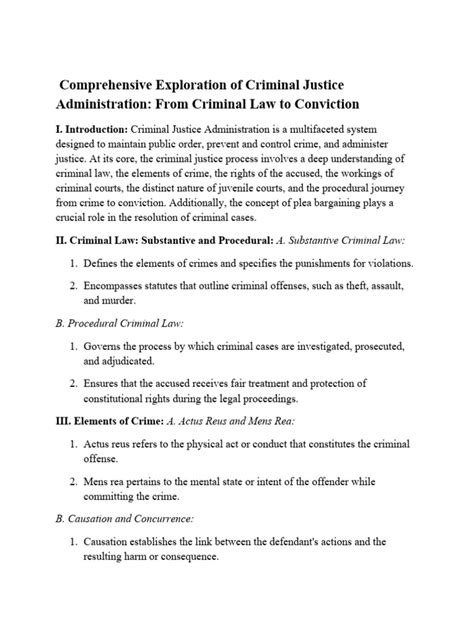 Comprehensive Exploration of Criminal Justice Administration: From Criminal Law to Conviction

I. Introduction: Criminal Justice Administration is a multifaceted system designed to maintain public order, prevent and control crime, and administer justice. At its core, the criminal justice process involves a deep understanding of criminal law, the elements of crime, the rights of the accused, the workings of criminal courts, the distinct nature of juvenile courts, and the procedural journey from crime to conviction. Additionally, the concept of plea bargaining plays a crucial role in the resolution of criminal cases.

II. Criminal Law: Substantive and Procedural: A. Substantive Criminal Law:

1. Defines the elements of crimes and specifies the punishments for violations.

2. Encompasses statutes that outline criminal offenses, such as theft, assault, and murder.

B. Procedural Criminal Law:

1. Governs the process by which criminal cases are investigated, prosecuted, and adjudicated.

2. Ensures that the accused receives fair treatment and protection of constitutional rights during the legal proceedings.

III. Elements of Crime: A. Actus Reus and Mens Rea:

1. Actus reus refers to the physical act or conduct that constitutes the criminal offense.

2. Mens rea pertains to the mental state or intent of the offender while committing the crime.

B. Causation and Concurrence:

1. Causation establishes the link between the defendant's actions and the resulting harm or consequence.